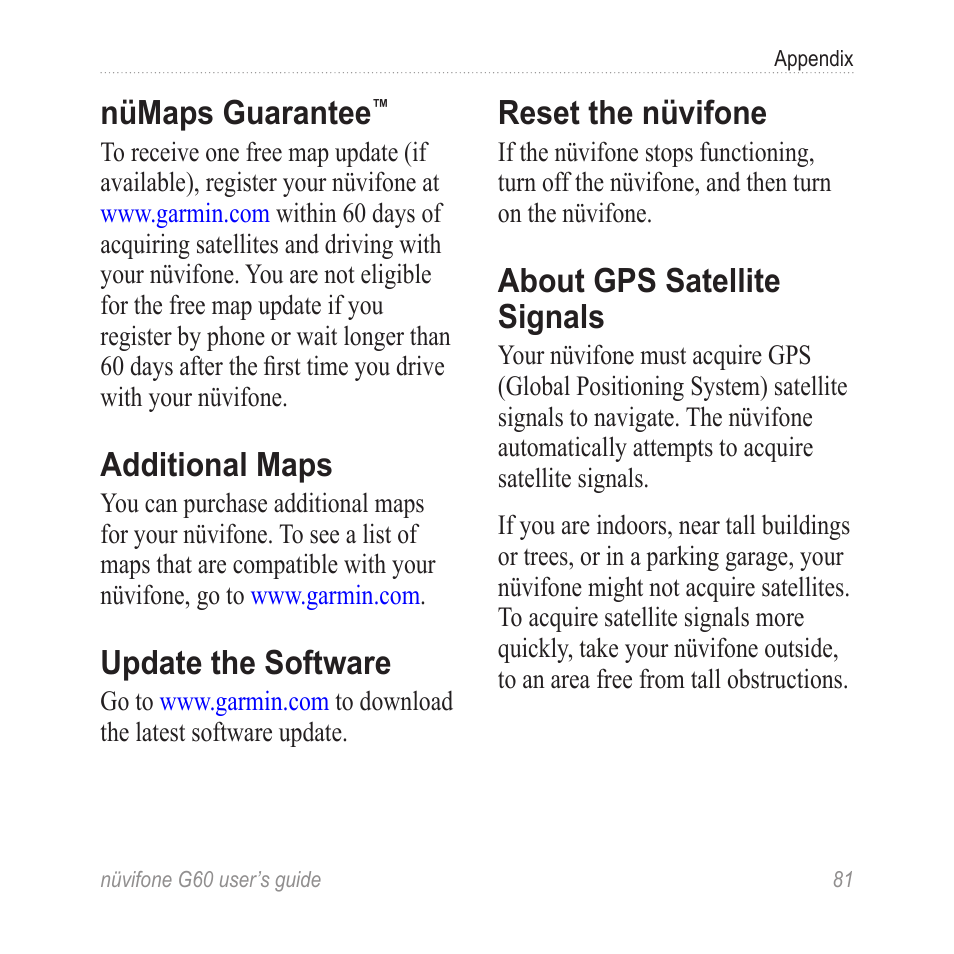 Appendix

nüMaps Guarantee™

To receive one free map update (if available), register your nüvifone at www.garmin.com within 60 days of acquiring satellites and driving with your nüvifone. You are not eligible for the free map update if you register by phone or wait longer than 60 days after the first time you drive with your nüvifone.

Additional Maps

You can purchase additional maps for your nüvifone. To see a list of maps that are compatible with your nüvifone, go to www.garmin.com.

Update the Software

Go to www.garmin.com to download the latest software update.

Reset the nüvifone

If the nüvifone stops functioning, turn off the nüvifone, and then turn on the nüvifone.

About GPS Satellite Signals

Your nüvifone must acquire GPS (Global Positioning System) satellite signals to navigate. The nüvifone automatically attempts to acquire satellite signals.

If you are indoors, near tall buildings or trees, or in a parking garage, your nüvifone might not acquire satellites. To acquire satellite signals more quickly, take your nüvifone outside, to an area free from tall obstructions.

nüvifone G60 user's guide

81